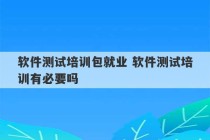 软件测试培训包就业 软件测试培训有必要吗